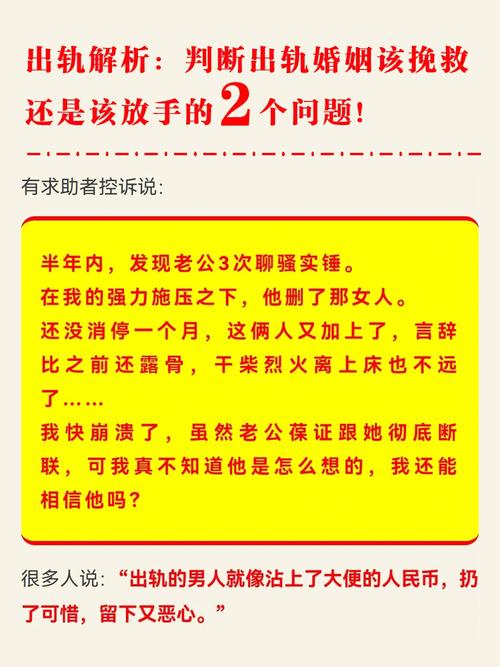 出轨解析：判断出轨婚姻该挽救还是该放手的2个问题！

有求助者控诉说：

半年内，发现老公3次聊骚实锤。
在我的强力施压之下，他删了那女人。
还没消停一个月，这俩人又加上了，言辞比之前还露骨，干柴烈火离上床也不远了……
我快崩溃了，虽然老公葆证跟她彻底断联，可我真不知道他是怎么想的，我还能相信他吗？

很多人说：“出轨的男人就像沾上了大便的人民币，扔了可惜，留下又恶心。”